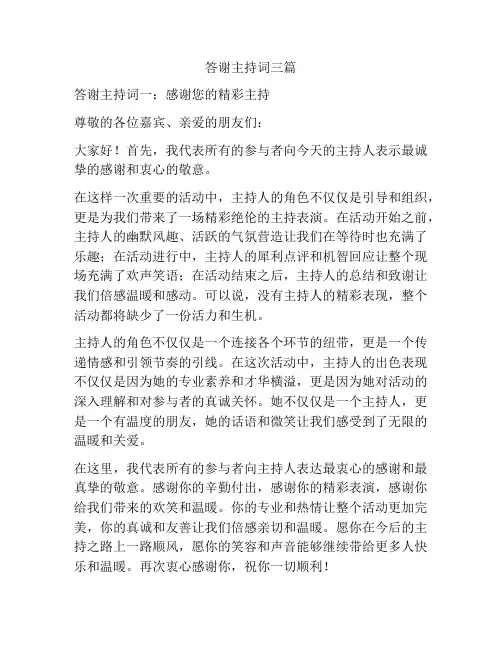 答谢主持词三篇

答谢主持词一：感谢您的精彩主持

尊敬的各位嘉宾、亲爱的朋友们：

大家好！首先，我代表所有的参与者向今天的主持人表示最诚挚的感谢和衷心的敬意。

在这样一次重要的活动中，主持人的角色不仅仅是引导和组织，更是为我们带来了一场精彩绝伦的主持表演。在活动开始之前，主持人的幽默风趣、活跃的气氛营造让我们在等待时也充满了乐趣；在活动进行中，主持人的犀利点评和机智回应让整个现场充满了欢声笑语；在活动结束之后，主持人的总结和致谢让我们倍感温暖和感动。可以说，没有主持人的精彩表现，整个活动都将缺少了一份活力和生机。

主持人的角色不仅仅是一个连接各个环节的纽带，更是一个传递情感和引领节奏的引线。在这次活动中，主持人的出色表现不仅仅是因为她的专业素养和才华横溢，更是因为她对活动的深入理解和对参与者的真诚关怀。她不仅仅是一个主持人，更是一个有温度的朋友，她的话语和微笑让我们感受到了无限的温暖和关爱。

在这里，我代表所有的参与者向主持人表达最衷心的感谢和最真挚的敬意。感谢你的辛勤付出，感谢你的精彩表演，感谢你给我们带来的欢笑和温暖。你的专业和热情让整个活动更加完美，你的真诚和友善让我们倍感亲切和温暖。愿你在今后的主持之路上一路顺风，愿你的笑容和声音能够继续带给更多人快乐和温暖。再次衷心感谢你，祝你一切顺利！